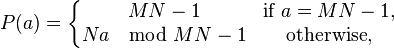 $P(a) = \begin{cases} MN - 1 & \text{if } a = MN - 1, \\ Na \mod MN - 1 & \text{otherwise,} \end{cases}$